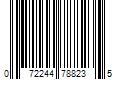 0 72244 78823 5